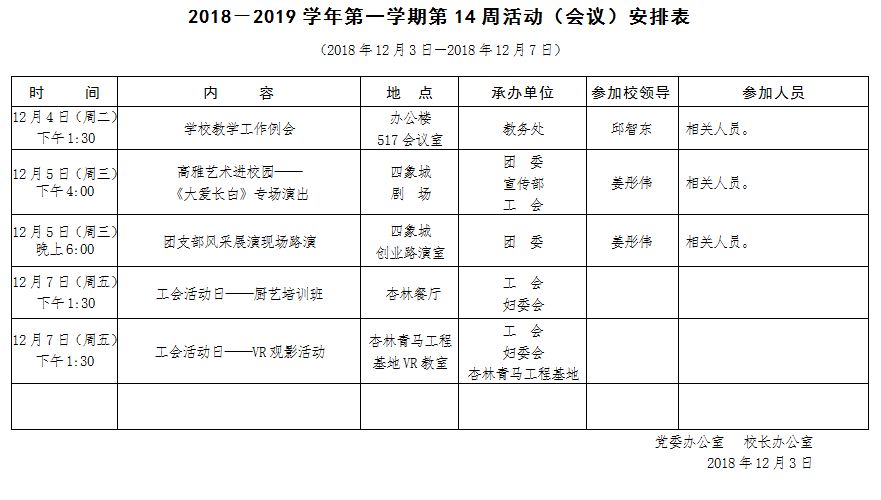 2018－2019 学年第一学期第 14 周活动（会议）安排表

（2018 年 12 月 3 日—2018 年 12 月 7 日）

| 时　　间 | 内　　容 | 地　点 | 承办单位 | 参加校领导 | 参加人员 |
|---|---|---|---|---|---|
| 12 月 4 日（周二）下午 1:30 | 学校教学工作例会 | 办公楼 517 会议室 | 教务处 | 邱智东 | 相关人员。 |
| 12 月 5 日（周三）下午 4:00 | 高雅艺术进校园——《大爱长白》专场演出 | 四象城 剧　场 | 团　委 宣传部 工　会 | 姜彤伟 | 相关人员。 |
| 12 月 5 日（周三）晚上 6:00 | 团支部风采展演现场路演 | 四象城 创业路演室 | 团　委 | 姜彤伟 | 相关人员。 |
| 12 月 7 日（周五）下午 1:30 | 工会活动日——厨艺培训班 | 杏林餐厅 | 工　会 妇委会 | | |
| 12 月 7 日（周五）下午 1:30 | 工会活动日——VR 观影活动 | 杏林青马工程基地 VR 教室 | 工　会 妇委会 杏林青马工程基地 | | |
| | | | | | |

党委办公室　校长办公室
2018 年 12 月 3 日